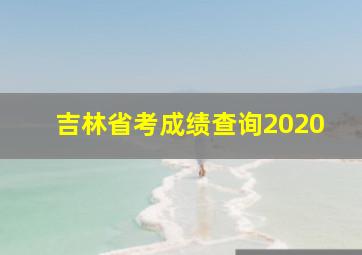 吉林省考成绩查询2020